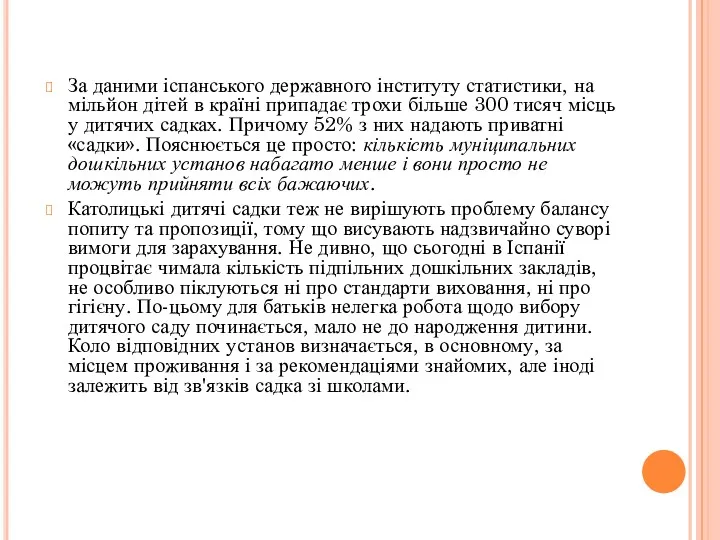 За даними іспанського державного інституту статистики, на мільйон дітей в країні припадає трохи більше 300 тисяч місць у дитячих садках. Причому 52% з них надають приватні «садки». Пояснюється це просто: кількість муніципальних дошкільних установ набагато менше і вони просто не можуть прийняти всіх бажаючих.

Католицькі дитячі садки теж не вирішують проблему балансу попиту та пропозиції, тому що висувають надзвичайно суворі вимоги для зарахування. Не дивно, що сьогодні в Іспанії процвітає чимала кількість підпільних дошкільних закладів, не особливо піклуються ні про стандарти виховання, ні про гігієну. По-цьому для батьків нелегка робота щодо вибору дитячого саду починається, мало не до народження дитини. Коло відповідних установ визначається, в основному, за місцем проживання і за рекомендаціями знайомих, але іноді залежить від зв'язків садка зі школами.